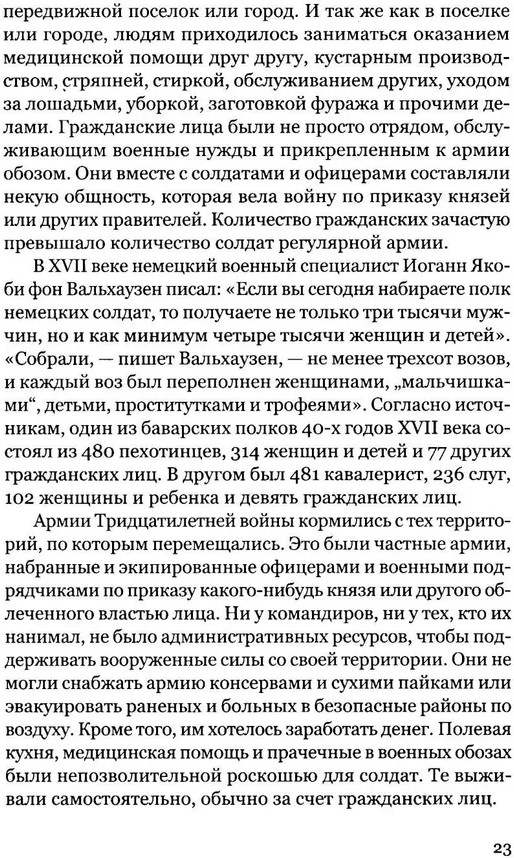 передвижной поселок или город. И так же как в поселке или городе, людям приходилось заниматься оказанием медицинской помощи друг другу, кустарным производством, стряпней, стиркой, обслуживанием других, уходом за лошадьми, уборкой, заготовкой фуража и прочими делами. Гражданские лица были не просто отрядом, обслуживающим военные нужды и прикрепленным к армии обозом. Они вместе с солдатами и офицерами составляли некую общность, которая вела войну по приказу князей или других правителей. Количество гражданских зачастую превышало количество солдат регулярной армии.

В XVII веке немецкий военный специалист Иоганн Якоби фон Вальхаузен писал: «Если вы сегодня набираете полк немецких солдат, то получаете не только три тысячи мужчин, но и как минимум четыре тысячи женщин и детей». «Собрали, — пишет Вальхаузен, — не менее трехсот возов, и каждый воз был переполнен женщинами, „мальчишками“, детьми, проститутками и трофеями». Согласно источникам, один из баварских полков 40-х годов XVII века состоял из 480 пехотинцев, 314 женщин и детей и 77 других гражданских лиц. В другом был 481 кавалерист, 236 слуг, 102 женщины и ребенка и девять гражданских лиц.

Армии Тридцатилетней войны кормились с тех территорий, по которым перемещались. Это были частные армии, набранные и экипированные офицерами и военными подрядчиками по приказу какого-нибудь князя или другого облеченного властью лица. Ни у командиров, ни у тех, кто их нанимал, не было административных ресурсов, чтобы поддерживать вооруженные силы со своей территории. Они не могли снабжать армию консервами и сухими пайками и эвакуировать раненых и больных в безопасные районы по воздуху. Кроме того, им хотелось заработать денег. Полевая кухня, медицинская помощь и прачечные в военных обозах были непозволительной роскошью для солдат. Те выживали самостоятельно, обычно за счет гражданских лиц.

23